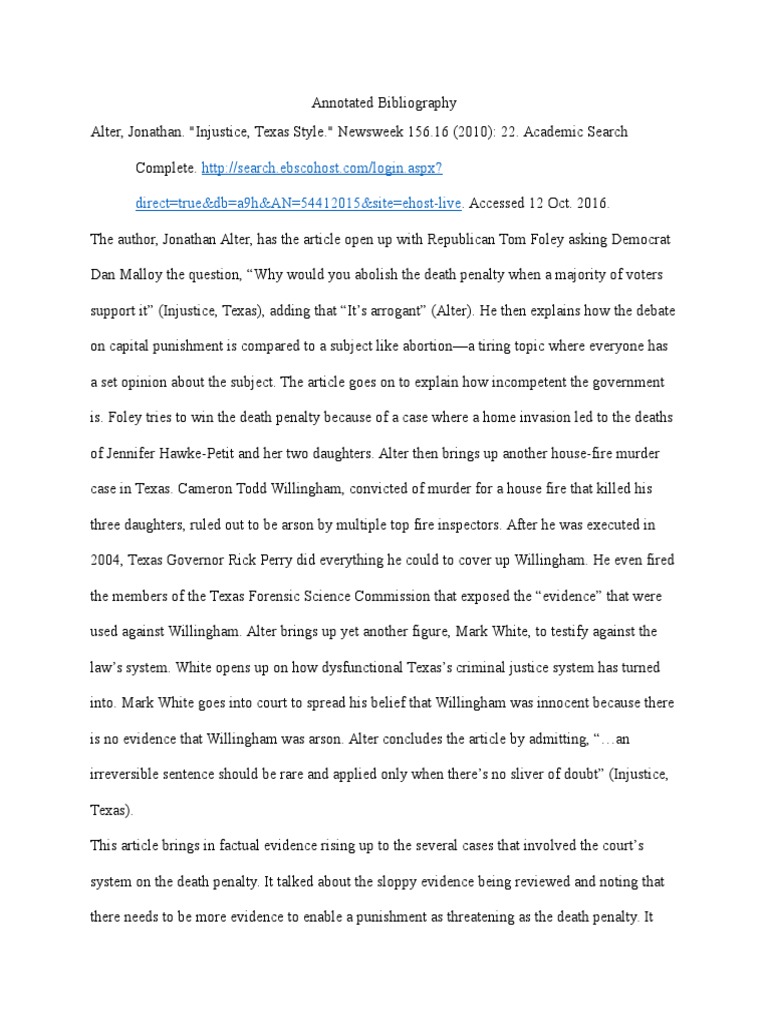 Annotated Bibliography

Alter, Jonathan. "Injustice, Texas Style." Newsweek 156.16 (2010): 22. Academic Search Complete. http://search.ebscohost.com/login.aspx?direct=true&db=a9h&AN=54412015&site=ehost-live. Accessed 12 Oct. 2016.

The author, Jonathan Alter, has the article open up with Republican Tom Foley asking Democrat Dan Malloy the question, “Why would you abolish the death penalty when a majority of voters support it” (Injustice, Texas), adding that “It’s arrogant” (Alter). He then explains how the debate on capital punishment is compared to a subject like abortion—a tiring topic where everyone has a set opinion about the subject. The article goes on to explain how incompetent the government is. Foley tries to win the death penalty because of a case where a home invasion led to the deaths of Jennifer Hawke-Petit and her two daughters. Alter then brings up another house-fire murder case in Texas. Cameron Todd Willingham, convicted of murder for a house fire that killed his three daughters, ruled out to be arson by multiple top fire inspectors. After he was executed in 2004, Texas Governor Rick Perry did everything he could to cover up Willingham. He even fired the members of the Texas Forensic Science Commission that exposed the “evidence” that were used against Willingham. Alter brings up yet another figure, Mark White, to testify against the law’s system. White opens up on how dysfunctional Texas’s criminal justice system has turned into. Mark White goes into court to spread his belief that Willingham was innocent because there is no evidence that Willingham was arson. Alter concludes the article by admitting, “…an irreversible sentence should be rare and applied only when there’s no sliver of doubt” (Injustice, Texas).

This article brings in factual evidence rising up to the several cases that involved the court’s system on the death penalty. It talked about the sloppy evidence being reviewed and noting that there needs to be more evidence to enable a punishment as threatening as the death penalty. It